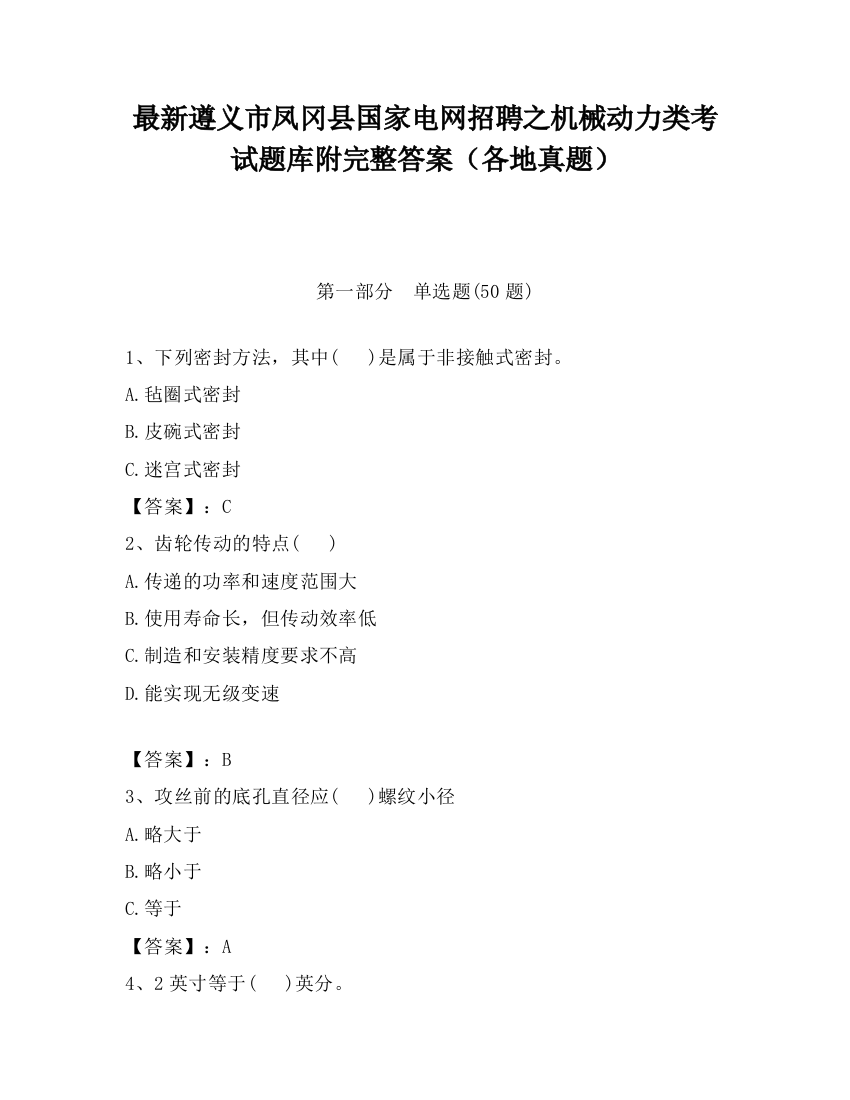 最新遵义市凤冈县国家电网招聘之机械动力类考试题库附完整答案（各地真题）

第一部分　单选题(50 题)

1、下列密封方法，其中(　 )是属于非接触式密封。

A.毡圈式密封

B.皮碗式密封

C.迷宫式密封

【答案】：C

2、齿轮传动的特点(　 )

A.传递的功率和速度范围大

B.使用寿命长，但传动效率低

C.制造和安装精度要求不高

D.能实现无级变速

【答案】：B

3、攻丝前的底孔直径应(　 )螺纹小径

A.略大于

B.略小于

C.等于

【答案】：A

4、2 英寸等于(　 )英分。